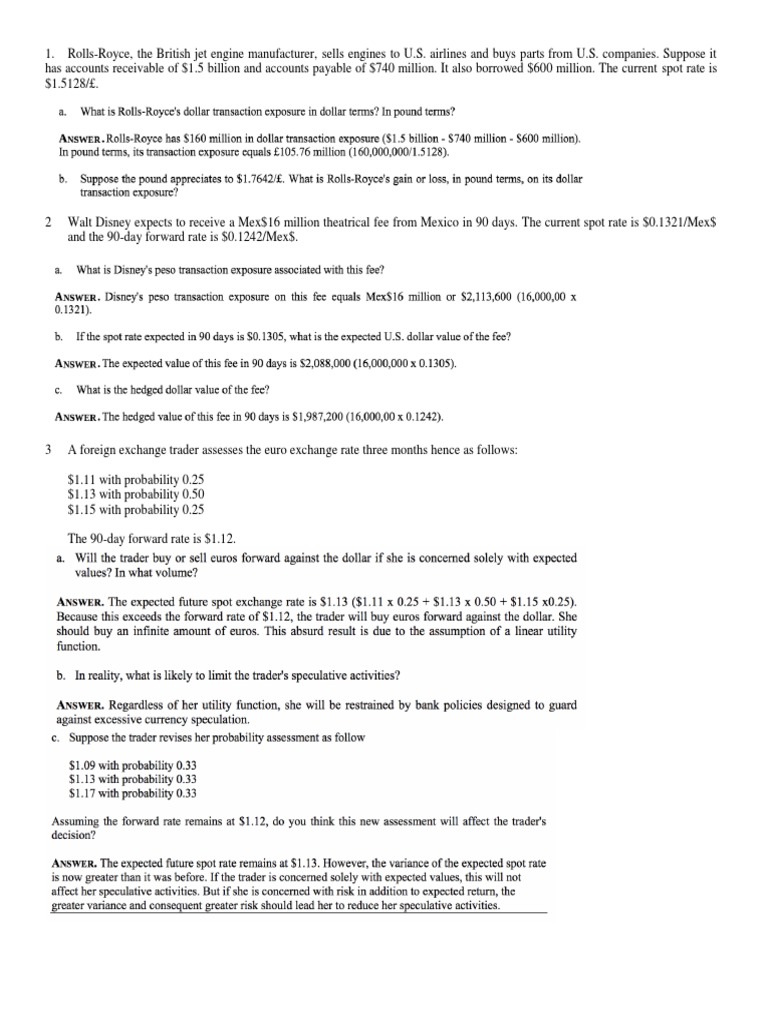 1. Rolls-Royce, the British jet engine manufacturer, sells engines to U.S. airlines and buys parts from U.S. companies. Suppose it has accounts receivable of \$1.5 billion and accounts payable of \$740 million. It also borrowed \$600 million. The current spot rate is \$1.5128/£.

a. What is Rolls-Royce's dollar transaction exposure in dollar terms? In pound terms?

ANSWER. Rolls-Royce has \$160 million in dollar transaction exposure (\$1.5 billion - \$740 million - \$600 million). In pound terms, its transaction exposure equals £105.76 million (160,000,000/1.5128).

b. Suppose the pound appreciates to \$1.7642/£. What is Rolls-Royce's gain or loss, in pound terms, on its dollar transaction exposure?

2 Walt Disney expects to receive a Mex\$16 million theatrical fee from Mexico in 90 days. The current spot rate is \$0.1321/Mex\$ and the 90-day forward rate is \$0.1242/Mex\$.

a. What is Disney's peso transaction exposure associated with this fee?

ANSWER. Disney's peso transaction exposure on this fee equals Mex\$16 million or \$2,113,600 (16,000,00 x 0.1321).

b. If the spot rate expected in 90 days is \$0.1305, what is the expected U.S. dollar value of the fee?

ANSWER. The expected value of this fee in 90 days is \$2,088,000 (16,000,000 x 0.1305).

c. What is the hedged dollar value of the fee?

ANSWER. The hedged value of this fee in 90 days is \$1,987,200 (16,000,00 x 0.1242).

3 A foreign exchange trader assesses the euro exchange rate three months hence as follows:

\$1.11 with probability 0.25
\$1.13 with probability 0.50
\$1.15 with probability 0.25

The 90-day forward rate is \$1.12.

a. Will the trader buy or sell euros forward against the dollar if she is concerned solely with expected values? In what volume?

ANSWER. The expected future spot exchange rate is \$1.13 (\$1.11 x 0.25 + \$1.13 x 0.50 + \$1.15 x0.25). Because this exceeds the forward rate of \$1.12, the trader will buy euros forward against the dollar. She should buy an infinite amount of euros. This absurd result is due to the assumption of a linear utility function.

b. In reality, what is likely to limit the trader's speculative activities?

ANSWER. Regardless of her utility function, she will be restrained by bank policies designed to guard against excessive currency speculation.

c. Suppose the trader revises her probability assessment as follow

\$1.09 with probability 0.33
\$1.13 with probability 0.33
\$1.17 with probability 0.33

Assuming the forward rate remains at \$1.12, do you think this new assessment will affect the trader's decision?

ANSWER. The expected future spot rate remains at \$1.13. However, the variance of the expected spot rate is now greater than it was before. If the trader is concerned solely with expected values, this will not affect her speculative activities. But if she is concerned with risk in addition to expected return, the greater variance and consequent greater risk should lead her to reduce her speculative activities.